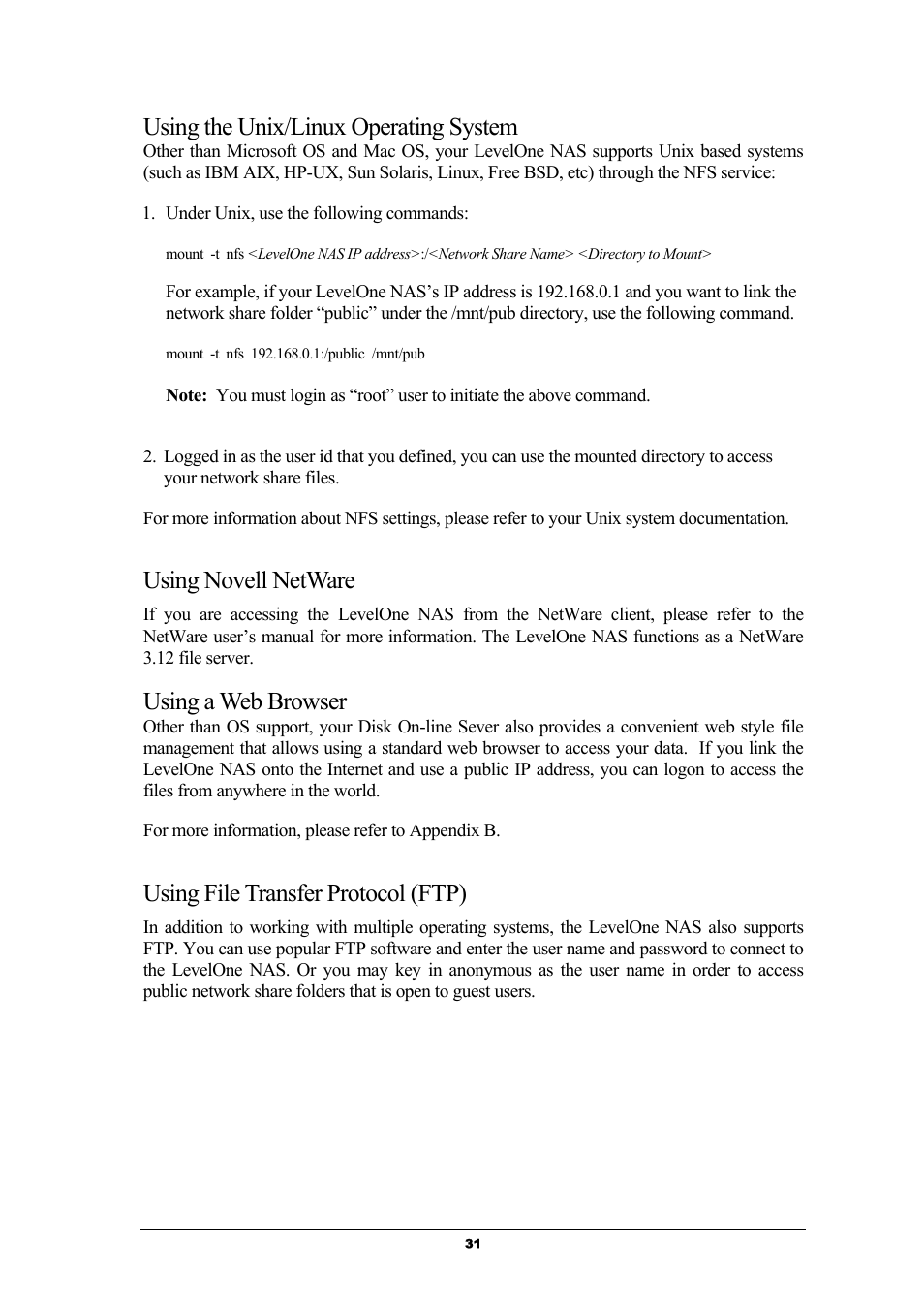 Using the Unix/Linux Operating System
Other than Microsoft OS and Mac OS, your LevelOne NAS supports Unix based systems (such as IBM AIX, HP-UX, Sun Solaris, Linux, Free BSD, etc) through the NFS service:

1. Under Unix, use the following commands:

mount -t nfs <LevelOne NAS IP address>:/<Network Share Name> <Directory to Mount>

For example, if your LevelOne NAS's IP address is 192.168.0.1 and you want to link the network share folder "public" under the /mnt/pub directory, use the following command.

mount -t nfs 192.168.0.1:/public /mnt/pub

Note: You must login as "root" user to initiate the above command.

2. Logged in as the user id that you defined, you can use the mounted directory to access your network share files.

For more information about NFS settings, please refer to your Unix system documentation.

Using Novell NetWare
If you are accessing the LevelOne NAS from the NetWare client, please refer to the NetWare user's manual for more information. The LevelOne NAS functions as a NetWare 3.12 file server.

Using a Web Browser
Other than OS support, your Disk On-line Sever also provides a convenient web style file management that allows using a standard web browser to access your data. If you link the LevelOne NAS onto the Internet and use a public IP address, you can logon to access the files from anywhere in the world.

For more information, please refer to Appendix B.

Using File Transfer Protocol (FTP)
In addition to working with multiple operating systems, the LevelOne NAS also supports FTP. You can use popular FTP software and enter the user name and password to connect to the LevelOne NAS. Or you may key in anonymous as the user name in order to access public network share folders that is open to guest users.

31